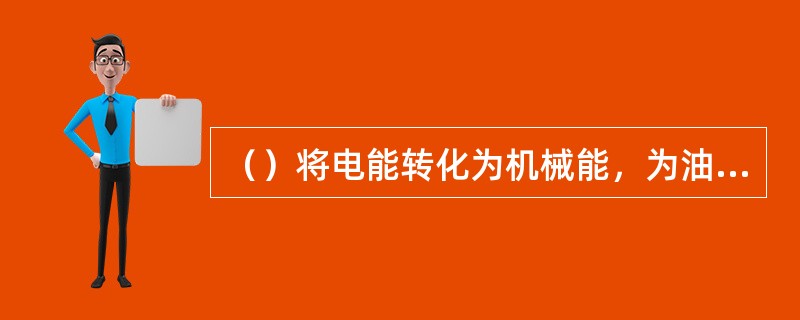 （）将电能转化为机械能，为油...